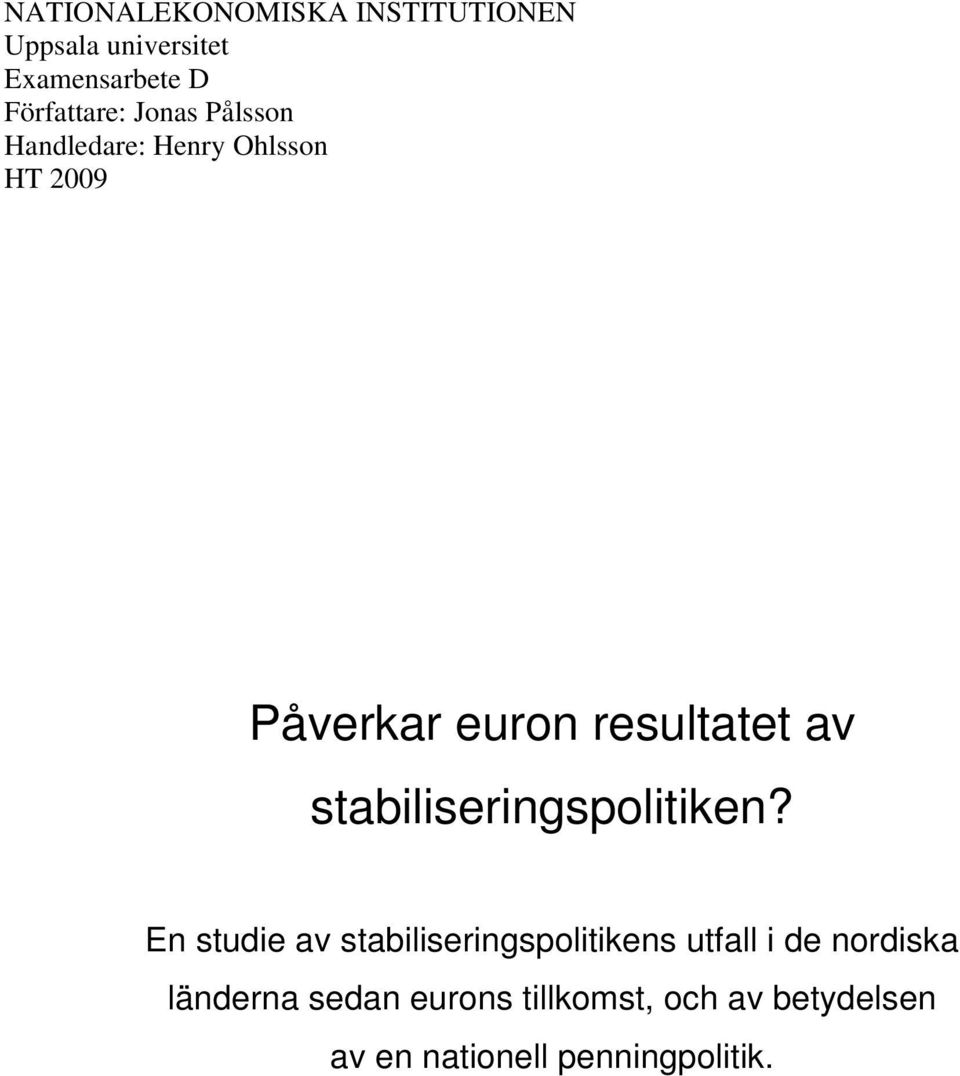 NATIONALEKONOMISKA INSTITUTIONEN
Uppsala universitet
Examensarbete D
Författare: Jonas Pålsson
Handledare: Henry Ohlsson
HT 2009

Påverkar euron resultatet av stabiliseringspolitiken?

En studie av stabiliseringspolitikens utfall i de nordiska länderna sedan eurons tillkomst, och av betydelsen av en nationell penningpolitik.